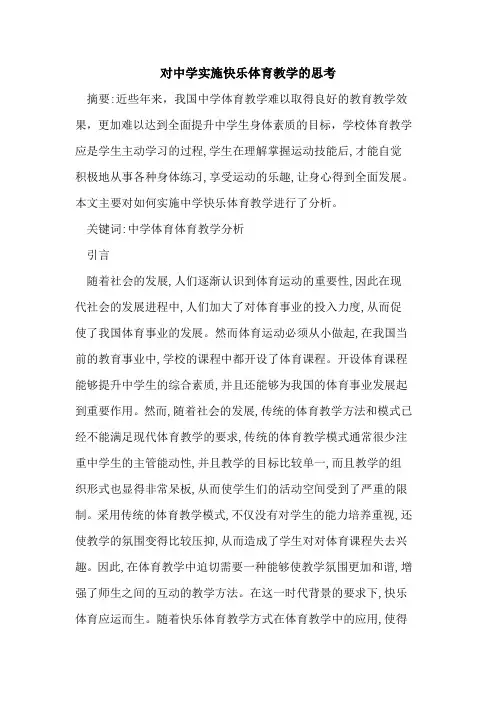 对中学实施快乐体育教学的思考

摘要:近些年来，我国中学体育教学难以取得良好的教育教学效果，更加难以达到全面提升中学生身体素质的目标，学校体育教学应是学生主动学习的过程,学生在理解掌握运动技能后,才能自觉积极地从事各种身体练习,享受运动的乐趣,让身心得到全面发展。本文主要对如何实施中学快乐体育教学进行了分析。

关键词:中学体育体育教学分析

引言

随着社会的发展,人们逐渐认识到体育运动的重要性,因此在现代社会的发展进程中,人们加大了对体育事业的投入力度,从而促使了我国体育事业的发展。然而体育运动必须从小做起,在我国当前的教育事业中,学校的课程中都开设了体育课程。开设体育课程能够提升中学生的综合素质,并且还能够为我国的体育事业发展起到重要作用。然而,随着社会的发展,传统的体育教学方法和模式已经不能满足现代体育教学的要求,传统的体育教学模式通常很少注重中学生的主管能动性,并且教学的目标比较单一,而且教学的组织形式也显得非常呆板,从而使学生们的活动空间受到了严重的限制。采用传统的体育教学模式,不仅没有对学生的能力培养重视,还使教学的氛围变得比较压抑,从而造成了学生对对体育课程失去兴趣。因此,在体育教学中迫切需要一种能够使教学氛围更加和谐,增强了师生之间的互动的教学方法。在这一时代背景的要求下,快乐体育应运而生。随着快乐体育教学方式在体育教学中的应用,使得